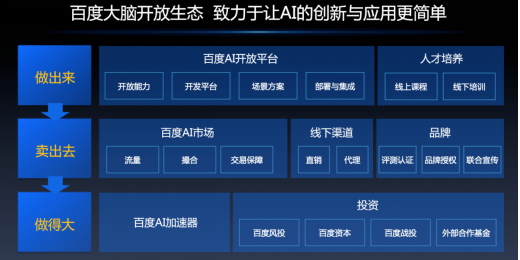 百度大脑开放生态 致力于让AI的创新与应用更简单

做出来

百度AI开放平台

开放能力 开发平台 场景方案 部署与集成

人才培养

线上课程 线下培训

卖出去

百度AI市场

流量 撮合 交易保障

线下渠道

直销 代理

品牌

评测认证 品牌授权 联合宣传

做得大

百度AI加速器

投资

百度风投 百度资本 百度战投 外部合作基金